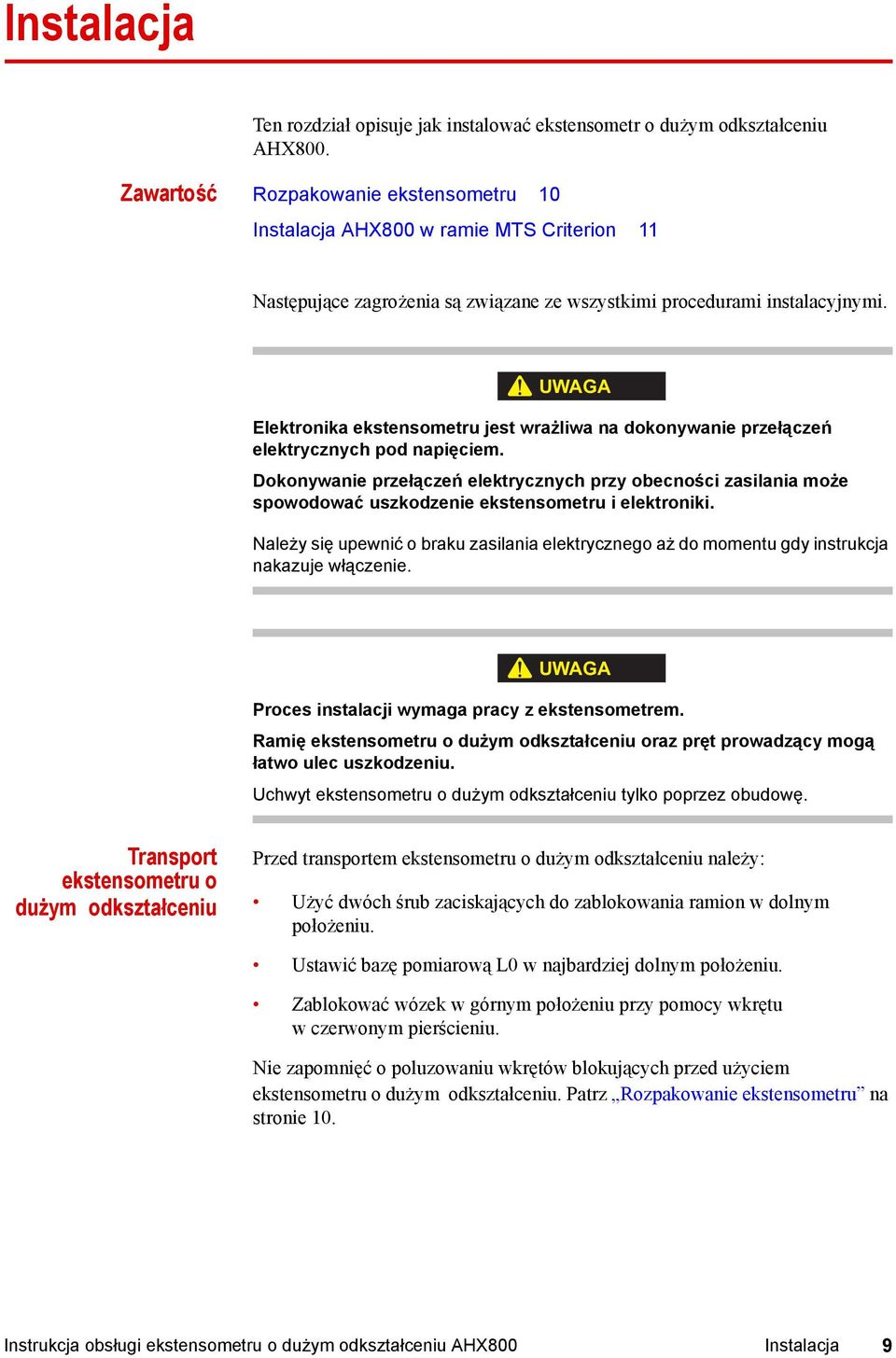 Instalacja

Ten rozdział opisuje jak instalować ekstensometr o dużym odkształceniu AHX800.

Zawartość

Rozpakowanie ekstensometru 10

Instalacja AHX800 w ramie MTS Criterion 11

Następujące zagrożenia są związane ze wszystkimi procedurami instalacyjnymi.

UWAGA

Elektronika ekstensometru jest wrażliwa na dokonywanie przełączeń elektrycznych pod napięciem.

Dokonywanie przełączeń elektrycznych przy obecności zasilania może spowodować uszkodzenie ekstensometru i elektroniki.

Należy się upewnić o braku zasilania elektrycznego aż do momentu gdy instrukcja nakazuje włączenie.

UWAGA

Proces instalacji wymaga pracy z ekstensometrem.

Ramię ekstensometru o dużym odkształceniu oraz pręt prowadzący mogą łatwo ulec uszkodzeniu.

Uchwyt ekstensometru o dużym odkształceniu tylko poprzez obudowę.

Transport ekstensometru o dużym odkształceniu

Przed transportem ekstensometru o dużym odkształceniu należy:

• Użyć dwóch śrub zaciskających do zablokowania ramion w dolnym położeniu.

• Ustawić bazę pomiarową L0 w najbardziej dolnym położeniu.

• Zablokować wózek w górnym położeniu przy pomocy wkrętu w czerwonym pierścieniu.

Nie zapomnięć o poluzowaniu wkrętów blokujących przed użyciem ekstensometru o dużym odkształceniu. Patrz „Rozpakowanie ekstensometru” na stronie 10.

Instrukcja obsługi ekstensometru o dużym odkształceniu AHX800 Instalacja 9